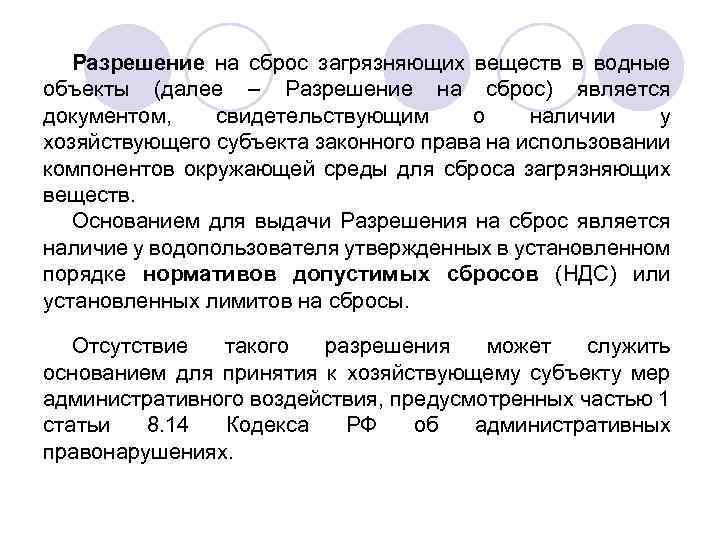 Разрешение на сброс загрязняющих веществ в водные объекты (далее – Разрешение на сброс) является документом, свидетельствующим о наличии у хозяйствующего субъекта законного права на использовании компонентов окружающей среды для сброса загрязняющих веществ.

Основанием для выдачи Разрешения на сброс является наличие у водопользователя утвержденных в установленном порядке нормативов допустимых сбросов (НДС) или установленных лимитов на сбросы.

Отсутствие такого разрешения может служить основанием для принятия к хозяйствующему субъекту мер административного воздействия, предусмотренных частью 1 статьи 8.14 Кодекса РФ об административных правонарушениях.